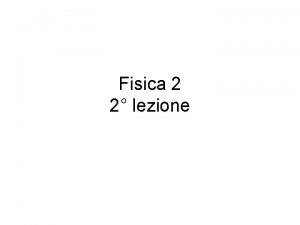 Fisica 2
2° lezione